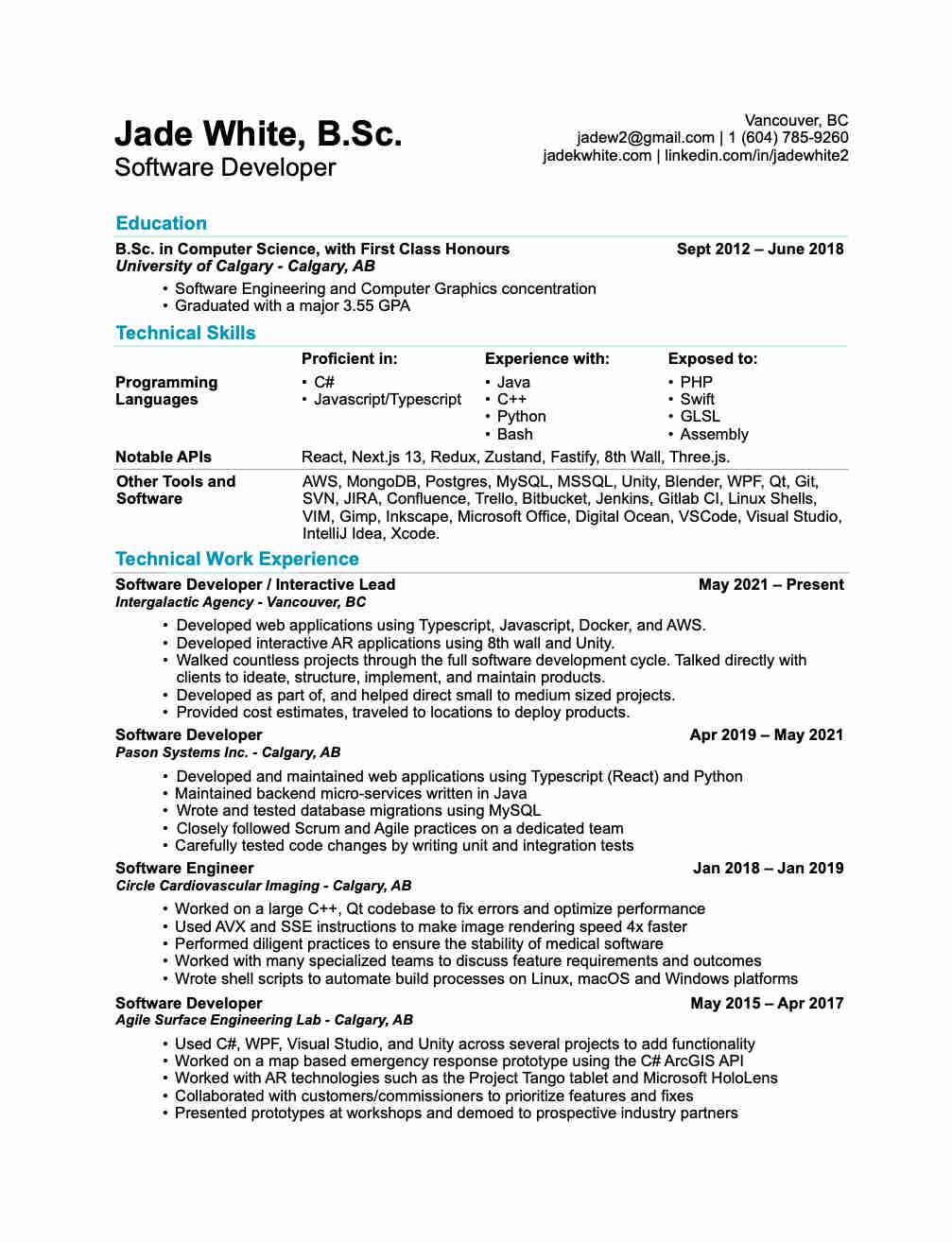 Jade White, B.Sc.
Software Developer

Vancouver, BC
jadew2@gmail.com | 1 (604) 785-9260
jadekwhite.com | linkedin.com/in/jadewhite2

Education

B.Sc. in Computer Science, with First Class Honours Sept 2012 – June 2018
University of Calgary - Calgary, AB

• Software Engineering and Computer Graphics concentration
• Graduated with a major 3.55 GPA

Technical Skills

| | Proficient in: | Experience with: | Exposed to: |
|---|---|---|---|
| Programming Languages | • C# • Javascript/Typescript | • Java • C++ • Python • Bash | • PHP • Swift • GLSL • Assembly |
| Notable APIs | React, Next.js 13, Redux, Zustand, Fastify, 8th Wall, Three.js. | | |
| Other Tools and Software | AWS, MongoDB, Postgres, MySQL, MSSQL, Unity, Blender, WPF, Qt, Git, SVN, JIRA, Confluence, Trello, Bitbucket, Jenkins, Gitlab CI, Linux Shells, VIM, Gimp, Inkscape, Microsoft Office, Digital Ocean, VSCode, Visual Studio, IntelliJ Idea, Xcode. | | |

Technical Work Experience

Software Developer / Interactive Lead May 2021 – Present
Intergalactic Agency - Vancouver, BC

• Developed web applications using Typescript, Javascript, Docker, and AWS.
• Developed interactive AR applications using 8th wall and Unity.
• Walked countless projects through the full software development cycle. Talked directly with clients to ideate, structure, implement, and maintain products.
• Developed as part of, and helped direct small to medium sized projects.
• Provided cost estimates, traveled to locations to deploy products.

Software Developer Apr 2019 – May 2021
Pason Systems Inc. - Calgary, AB

• Developed and maintained web applications using Typescript (React) and Python
• Maintained backend micro-services written in Java
• Wrote and tested database migrations using MySQL
• Closely followed Scrum and Agile practices on a dedicated team
• Carefully tested code changes by writing unit and integration tests

Software Engineer Jan 2018 – Jan 2019
Circle Cardiovascular Imaging - Calgary, AB

• Worked on a large C++, Qt codebase to fix errors and optimize performance
• Used AVX and SSE instructions to make image rendering speed 4x faster
• Performed diligent practices to ensure the stability of medical software
• Worked with many specialized teams to discuss feature requirements and outcomes
• Wrote shell scripts to automate build processes on Linux, macOS and Windows platforms

Software Developer May 2015 – Apr 2017
Agile Surface Engineering Lab - Calgary, AB

• Used C#, WPF, Visual Studio, and Unity across several projects to add functionality
• Worked on a map based emergency response prototype using the C# ArcGIS API
• Worked with AR technologies such as the Project Tango tablet and Microsoft HoloLens
• Collaborated with customers/commissioners to prioritize features and fixes
• Presented prototypes at workshops and demoed to prospective industry partners